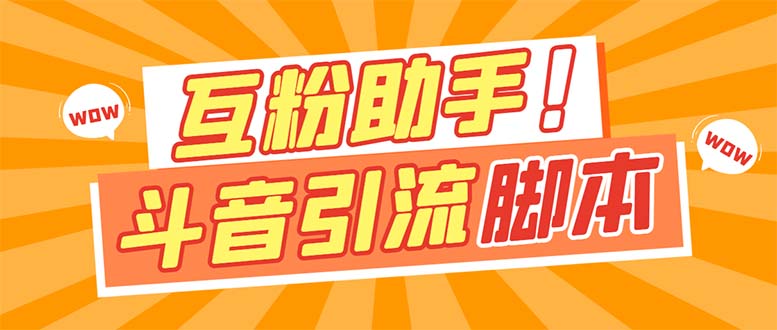 WOW

互粉助手！

WOW

斗音引流脚本